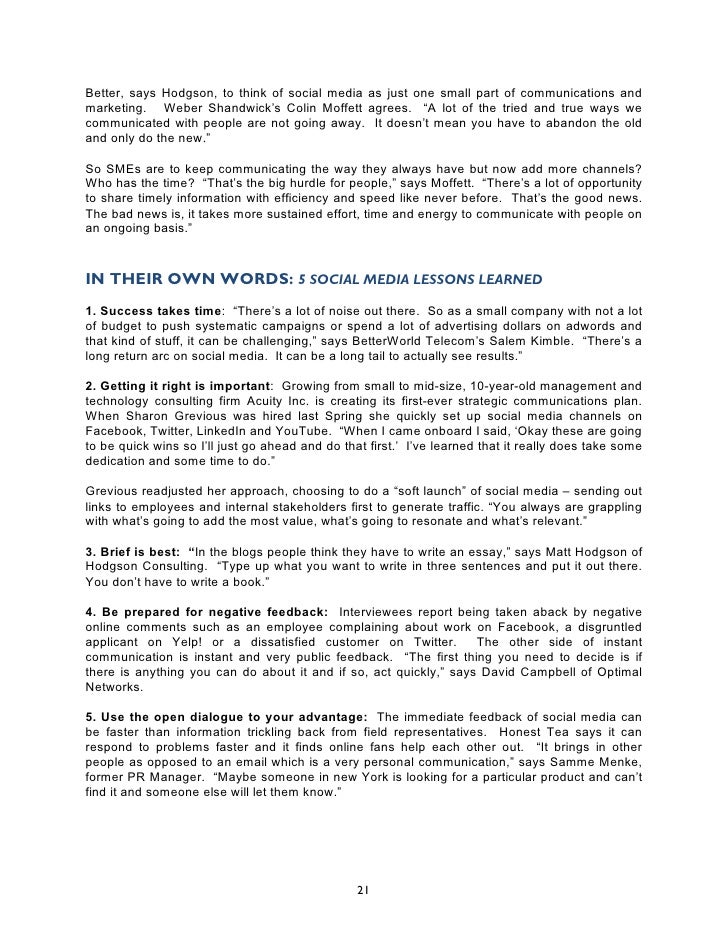 Better, says Hodgson, to think of social media as just one small part of communications and marketing. Weber Shandwick's Colin Moffett agrees. "A lot of the tried and true ways we communicated with people are not going away. It doesn't mean you have to abandon the old and only do the new."

So SMEs are to keep communicating the way they always have but now add more channels? Who has the time? "That's the big hurdle for people," says Moffett. "There's a lot of opportunity to share timely information with efficiency and speed like never before. That's the good news. The bad news is, it takes more sustained effort, time and energy to communicate with people on an ongoing basis."

IN THEIR OWN WORDS: 5 SOCIAL MEDIA LESSONS LEARNED

1. Success takes time: "There's a lot of noise out there. So as a small company with not a lot of budget to push systematic campaigns or spend a lot of advertising dollars on adwords and that kind of stuff, it can be challenging," says BetterWorld Telecom's Salem Kimble. "There's a long return arc on social media. It can be a long tail to actually see results."

2. Getting it right is important: Growing from small to mid-size, 10-year-old management and technology consulting firm Acuity Inc. is creating its first-ever strategic communications plan. When Sharon Grevious was hired last Spring she quickly set up social media channels on Facebook, Twitter, LinkedIn and YouTube. "When I came onboard I said, 'Okay these are going to be quick wins so I'll just go ahead and do that first.' I've learned that it really does take some dedication and some time to do."

Grevious readjusted her approach, choosing to do a "soft launch" of social media – sending out links to employees and internal stakeholders first to generate traffic. "You always are grappling with what's going to add the most value, what's going to resonate and what's relevant."

3. Brief is best: "In the blogs people think they have to write an essay," says Matt Hodgson of Hodgson Consulting. "Type up what you want to write in three sentences and put it out there. You don't have to write a book."

4. Be prepared for negative feedback: Interviewees report being taken aback by negative online comments such as an employee complaining about work on Facebook, a disgruntled applicant on Yelp! or a dissatisfied customer on Twitter. The other side of instant communication is instant and very public feedback. "The first thing you need to decide is if there is anything you can do about it and if so, act quickly," says David Campbell of Optimal Networks.

5. Use the open dialogue to your advantage: The immediate feedback of social media can be faster than information trickling back from field representatives. Honest Tea says it can respond to problems faster and it finds online fans help each other out. "It brings in other people as opposed to an email which is a very personal communication," says Samme Menke, former PR Manager. "Maybe someone in new York is looking for a particular product and can't find it and someone else will let them know."

21